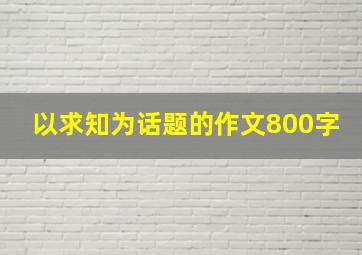 以求知为话题的作文800字